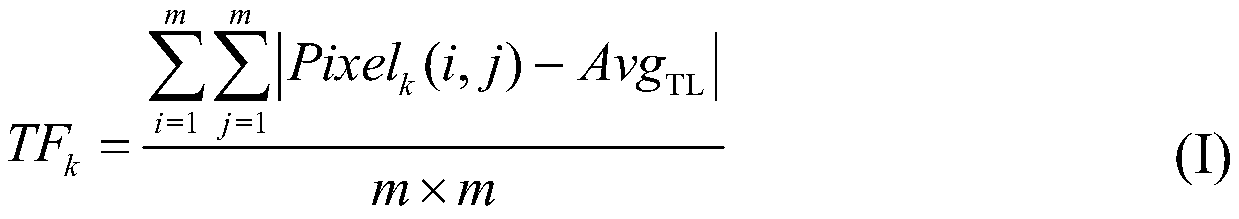 $TF_k = \frac{\sum_{i=1}^{m}\sum_{j=1}^{m}\left|Pixel_k(i,j) - Avg_{\mathrm{TL}}\right|}{m \times m}$ (I)